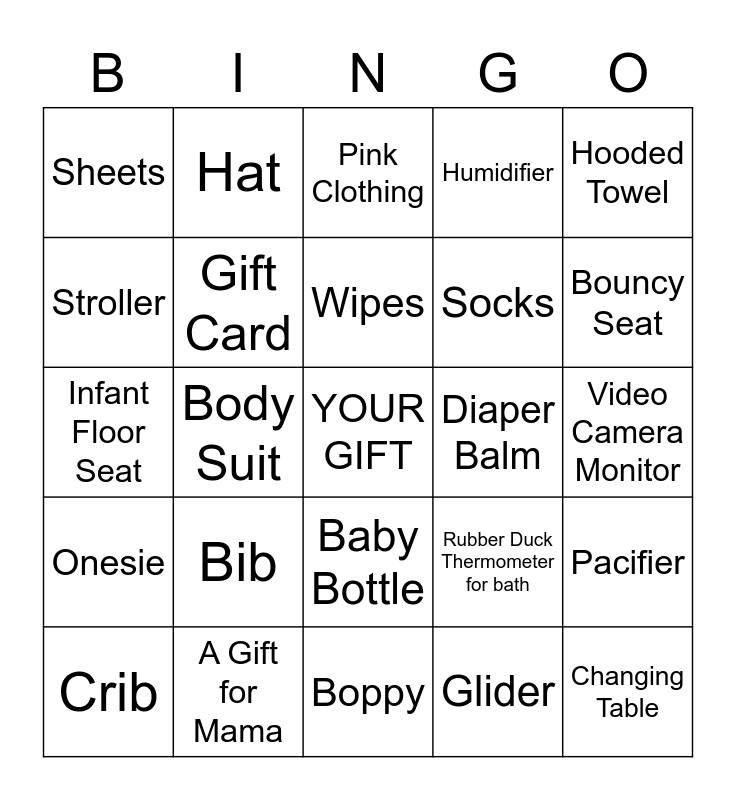 | B | I | N | G | O |
|---|---|---|---|---|
| Sheets | Hat | Pink Clothing | Humidifier | Hooded Towel |
| Stroller | Gift Card | Wipes | Socks | Bouncy Seat |
| Infant Floor Seat | Body Suit | YOUR GIFT | Diaper Balm | Video Camera Monitor |
| Onesie | Bib | Baby Bottle | Rubber Duck Thermometer for bath | Pacifier |
| Crib | A Gift for Mama | Boppy | Glider | Changing Table |